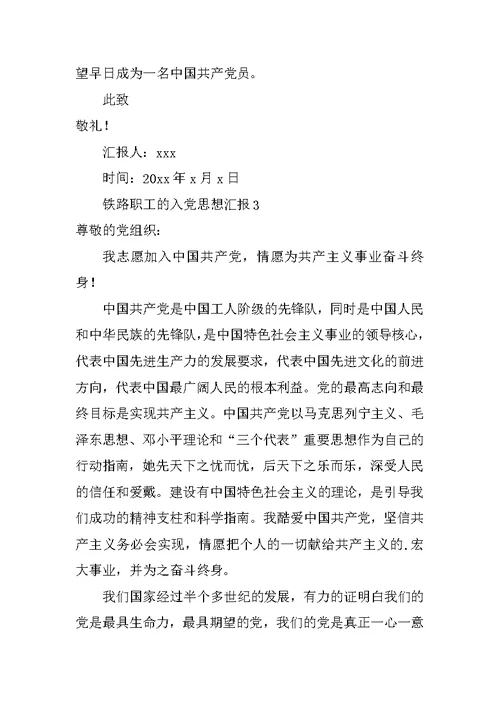 望早日成为一名中国共产党员。

此致

敬礼！

汇报人：xxx

时间：20xx 年 x 月 x 日

铁路职工的入党思想汇报 3

尊敬的党组织：

我志愿加入中国共产党，情愿为共产主义事业奋斗终身！

中国共产党是中国工人阶级的先锋队，同时是中国人民和中华民族的先锋队，是中国特色社会主义事业的领导核心，代表中国先进生产力的发展要求，代表中国先进文化的前进方向，代表中国最广阔人民的根本利益。党的最高志向和最终目标是实现共产主义。中国共产党以马克思列宁主义、毛泽东思想、邓小平理论和“三个代表”重要思想作为自己的行动指南，她先天下之忧而忧，后天下之乐而乐，深受人民的信任和爱戴。建设有中国特色社会主义的理论，是引导我们成功的精神支柱和科学指南。我酷爱中国共产党，坚信共产主义务必会实现，情愿把个人的一切献给共产主义的.宏大事业，并为之奋斗终身。

我们国家经过半个多世纪的发展，有力的证明白我们的党是最具生命力，最具期望的党，我们的党是真正一心一意